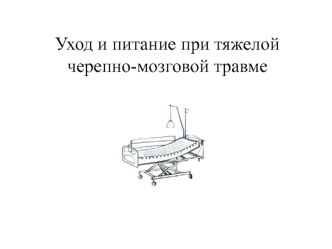 Уход и питание при тяжелой черепно-мозговой травме